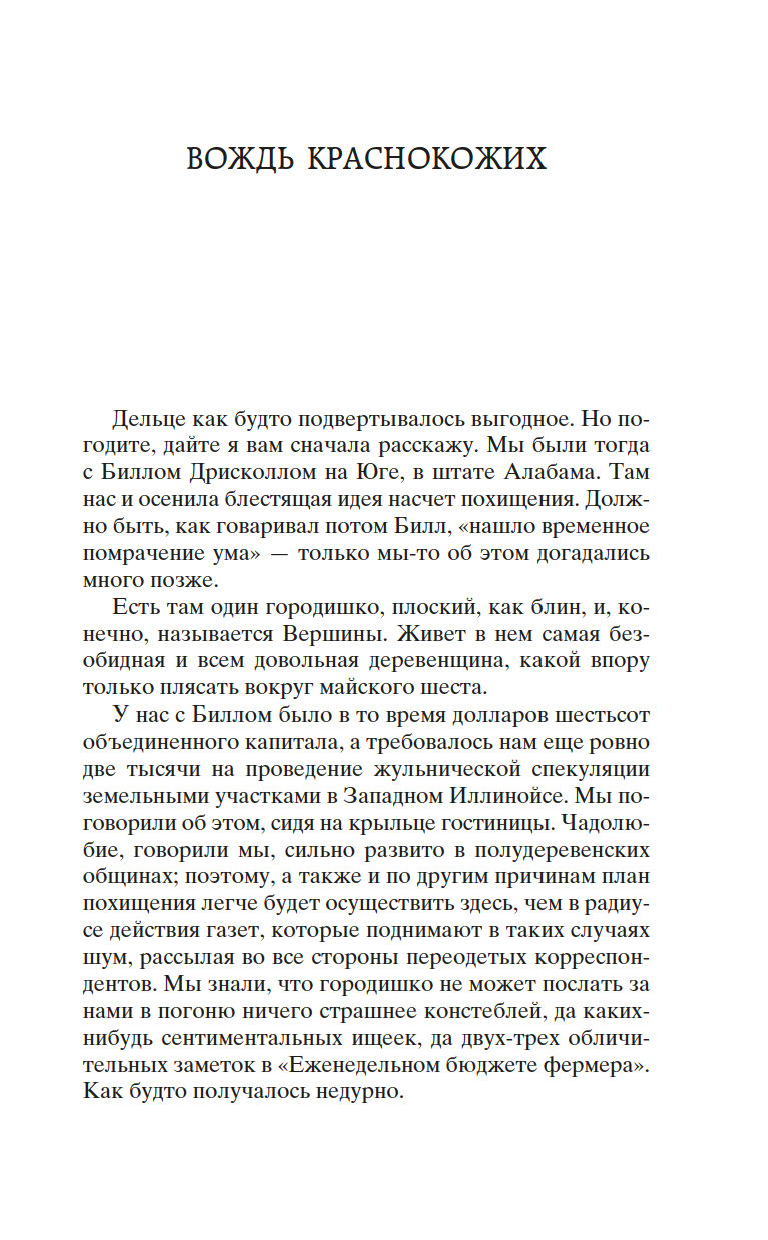 ВОЖДЬ КРАСНОКОЖИХ

Дельце как будто подвертывалось выгодное. Но погодите, дайте я вам сначала расскажу. Мы были тогда с Биллом Дрисколлом на Юге, в штате Алабама. Там нас и осенила блестящая идея насчет похищения. Должно быть, как говаривал потом Билл, «нашло временное помрачение ума» — только мы-то об этом догадались много позже.

Есть там один городишко, плоский, как блин, и, конечно, называется Вершины. Живет в нем самая безобидная и всем довольная деревенщина, какой впору только плясать вокруг майского шеста.

У нас с Биллом было в то время долларов шестьсот объединенного капитала, а требовалось нам еще ровно две тысячи на проведение жульнической спекуляции земельными участками в Западном Иллинойсе. Мы поговорили об этом, сидя на крыльце гостиницы. Чадолюбие, говорили мы, сильно развито в полудеревенских общинах; поэтому, а также и по другим причинам план похищения легче будет осуществить здесь, чем в радиусе действия газет, которые поднимают в таких случаях шум, рассылая во все стороны переодетых корреспондентов. Мы знали, что городишко не может послать за нами в погоню ничего страшнее констеблей, да каких-нибудь сентиментальных ищеек, да двух-трех обличительных заметок в «Еженедельном бюджете фермера». Как будто получалось недурно.